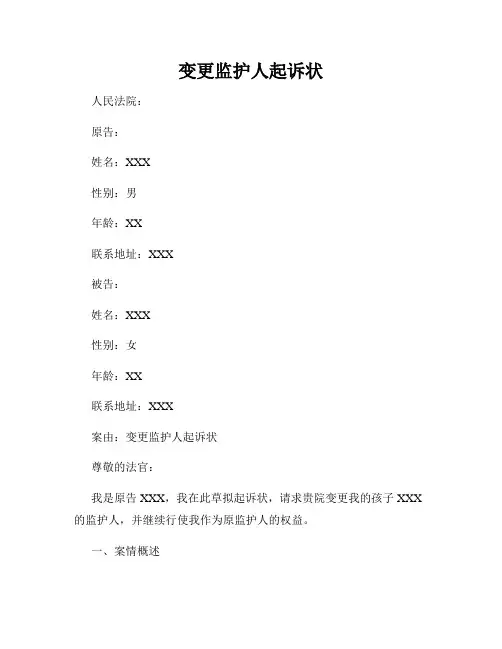 变更监护人起诉状

人民法院：

原告：

姓名：XXX

性别：男

年龄：XX

联系地址：XXX

被告：

姓名：XXX

性别：女

年龄：XX

联系地址：XXX

案由：变更监护人起诉状

尊敬的法官：

我是原告 XXX，我在此草拟起诉状，请求贵院变更我的孩子 XXX 的监护人，并继续行使我作为原监护人的权益。

一、案情概述